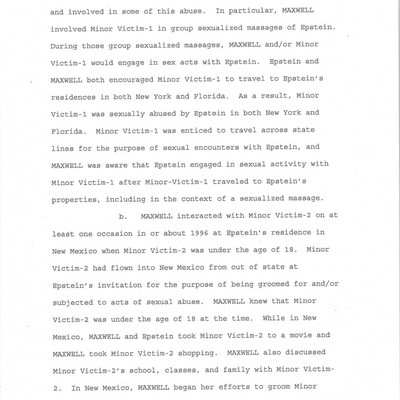 and involved in some of this abuse. In particular, MAXWELL involved Minor Victim-1 in group sexualized massages of Epstein. During those group sexualized massages, MAXWELL and/or Minor Victim-1 would engage in sex acts with Epstein. Epstein and MAXWELL both encouraged Minor Victim-1 to travel to Epstein's residences in both New York and Florida. As a result, Minor Victim-1 was sexually abused by Epstein in both New York and Florida. Minor Victim-1 was enticed to travel across state lines for the purpose of sexual encounters with Epstein, and MAXWELL was aware that Epstein engaged in sexual activity with Minor Victim-1 after Minor-Victim-1 traveled to Epstein's properties, including in the context of a sexualized massage.

b. MAXWELL interacted with Minor Victim-2 on at least one occasion in or about 1996 at Epstein's residence in New Mexico when Minor Victim-2 was under the age of 18. Minor Victim-2 had flown into New Mexico from out of state at Epstein's invitation for the purpose of being groomed for and/or subjected to acts of sexual abuse. MAXWELL knew that Minor Victim-2 was under the age of 18 at the time. While in New Mexico, MAXWELL and Epstein took Minor Victim-2 to a movie and MAXWELL took Minor Victim-2 shopping. MAXWELL also discussed Minor Victim-2's school, classes, and family with Minor Victim-2. In New Mexico, MAXWELL began her efforts to groom Minor